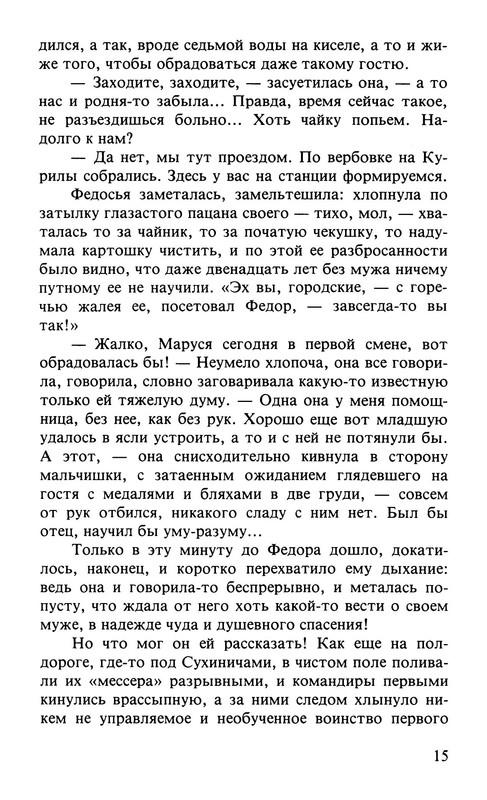 дился, а так, вроде седьмой воды на киселе, а то и жиже того, чтобы обрадоваться даже такому гостю.

— Заходите, заходите, — засуетилась она, — а то нас и родня-то забыла... Правда, время сейчас такое, не разъездишься больно... Хоть чайку попьем. Надолго к нам?

— Да нет, мы тут проездом. По вербовке на Курилы собрались. Здесь у вас на станции формируемся.

Федосья заметалась, замельтешила: хлопнула по затылку глазастого пацана своего — тихо, мол, — хваталась то за чайник, то за початую чекушку, то надумала картошку чистить, и по этой ее разбросанности было видно, что даже двенадцать лет без мужа ничему путному ее не научили. «Эх вы, городские, — с горечью жалея ее, посетовал Федор, — завсегда-то вы так!»

— Жалко, Маруся сегодня в первой смене, вот обрадовалась бы! — Неумело хлопоча, она все говорила, говорила, словно заговаривала какую-то известную только ей тяжелую думу. — Одна она у меня помощница, без нее, как без рук. Хорошо еще вот младшую удалось в ясли устроить, а то и с ней не потянули бы. А этот, — она снисходительно кивнула в сторону мальчишки, с затаенным ожиданием глядевшего на гостя с медалями и бляхами в две груди, — совсем от рук отбился, никакого сладу с ним нет. Был бы отец, научил бы уму-разуму...

Только в эту минуту до Федора дошло, докатилось, наконец, и коротко перехватило ему дыхание: ведь она и говорила-то беспрерывно, и металась попусту, что ждала от него хоть какой-то вести о своем муже, в надежде чуда и душевного спасения!

Но что мог он ей рассказать! Как еще на полдороге, где-то под Сухиничами, в чистом поле поливали их «мессера» разрывными, и командиры первыми кинулись врассыпную, а за ними следом хлынуло никем не управляемое и необученное воинство первого

15